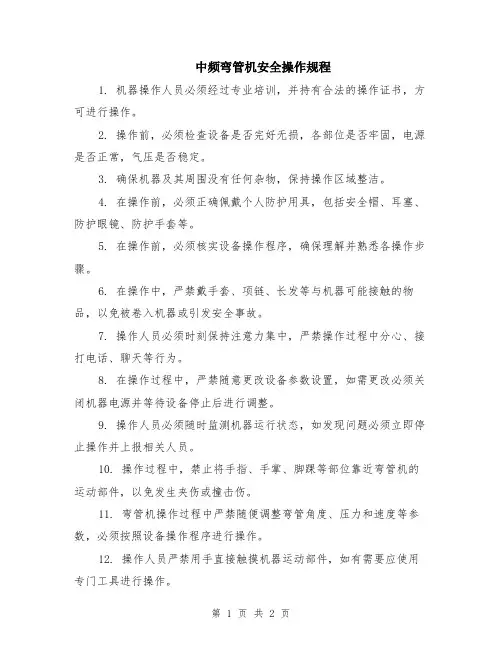 中频弯管机安全操作规程

1. 机器操作人员必须经过专业培训，并持有合法的操作证书，方可进行操作。

2. 操作前，必须检查设备是否完好无损，各部位是否牢固，电源是否正常，气压是否稳定。

3. 确保机器及其周围没有任何杂物，保持操作区域整洁。

4. 在操作前，必须正确佩戴个人防护用具，包括安全帽、耳塞、防护眼镜、防护手套等。

5. 在操作前，必须核实设备操作程序，确保理解并熟悉各操作步骤。

6. 在操作中，严禁戴手套、项链、长发等与机器可能接触的物品，以免被卷入机器或引发安全事故。

7. 操作人员必须时刻保持注意力集中，严禁操作过程中分心、接打电话、聊天等行为。

8. 在操作过程中，严禁随意更改设备参数设置，如需更改必须关闭机器电源并等待设备停止后进行调整。

9. 操作人员必须随时监测机器运行状态，如发现问题必须立即停止操作并上报相关人员。

10. 操作过程中，禁止将手指、手掌、脚踝等部位靠近弯管机的运动部件，以免发生夹伤或撞击伤。

11. 弯管机操作过程中严禁随便调整弯管角度、压力和速度等参数，必须按照设备操作程序进行操作。

12. 操作人员严禁用手直接触摸机器运动部件，如有需要应使用专门工具进行操作。

第 1 页 共 2 页